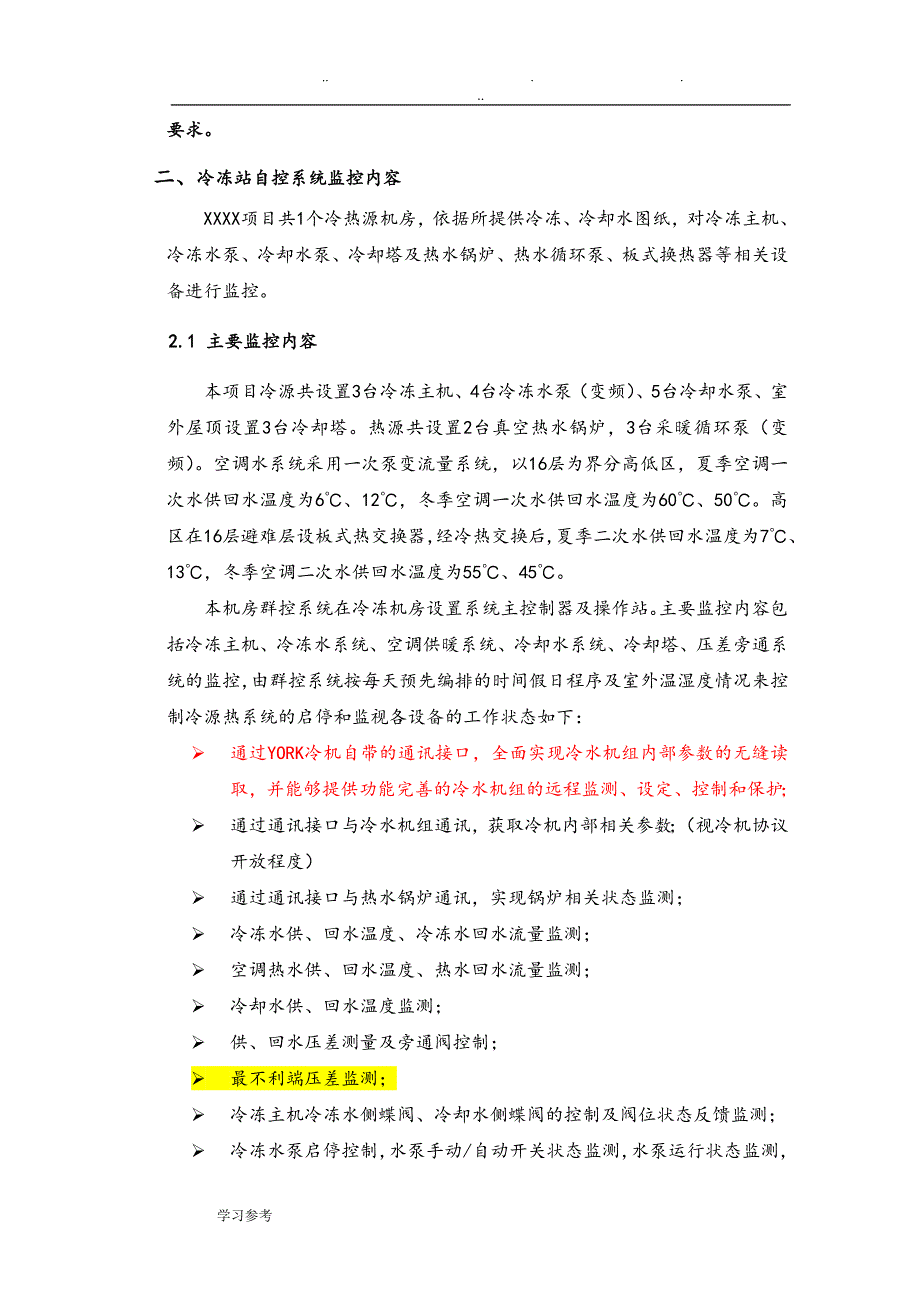 .. . .
..

要求。

二、冷冻站自控系统监控内容

XXXX项目共1个冷热源机房，依据所提供冷冻、冷却水图纸，对冷冻主机、冷冻水泵、冷却水泵、冷却塔及热水锅炉、热水循环泵、板式换热器等相关设备进行监控。

2.1 主要监控内容

本项目冷源共设置3台冷冻主机、4台冷冻水泵（变频）、5台冷却水泵、室外屋顶设置3台冷却塔。热源共设置2台真空热水锅炉，3台采暖循环泵（变频）。空调水系统采用一次泵变流量系统，以16层为界分高低区，夏季空调一次水供回水温度为6℃、12℃，冬季空调一次水供回水温度为60℃、50℃。高区在16层避难层设板式热交换器，经冷热交换后，夏季二次水供回水温度为7℃、13℃，冬季空调二次水供回水温度为55℃、45℃。

本机房群控系统在冷冻机房设置系统主控制器及操作站。主要监控内容包括冷冻主机、冷冻水系统、空调供暖系统、冷却水系统、冷却塔、压差旁通系统的监控，由群控系统按每天预先编排的时间假日程序及室外温湿度情况来控制冷源热系统的启停和监视各设备的工作状态如下：

➢ 通过YORK冷机自带的通讯接口，全面实现冷水机组内部参数的无缝读取，并能够提供功能完善的冷水机组的远程监测、设定、控制和保护；

➢ 通过通讯接口与冷水机组通讯，获取冷机内部相关参数；（视冷机协议开放程度）

➢ 通过通讯接口与热水锅炉通讯，实现锅炉相关状态监测；

➢ 冷冻水供、回水温度、冷冻水回水流量监测；

➢ 空调热水供、回水温度、热水回水流量监测；

➢ 冷却水供、回水温度监测；

➢ 供、回水压差测量及旁通阀控制；

➢ 最不利端压差监测；

➢ 冷冻主机冷冻水侧蝶阀、冷却水侧蝶阀的控制及阀位状态反馈监测；

➢ 冷冻水泵启停控制，水泵手动/自动开关状态监测，水泵运行状态监测，

学习参考